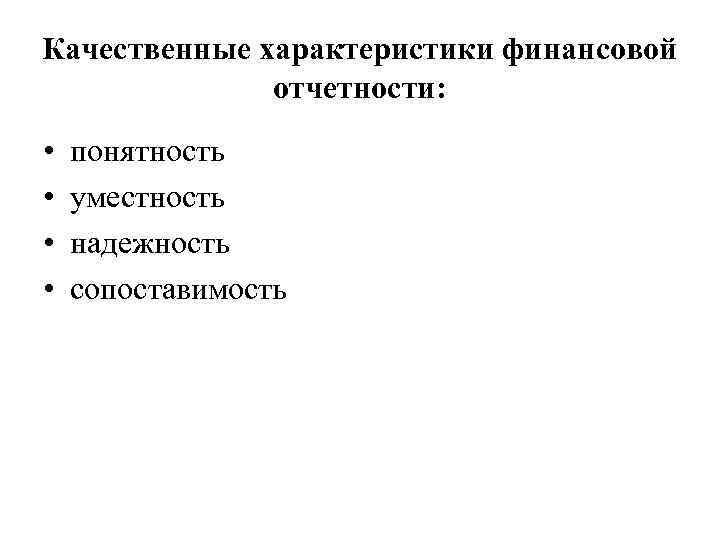 Качественные характеристики финансовой отчетности:

• понятность
• уместность
• надежность
• сопоставимость